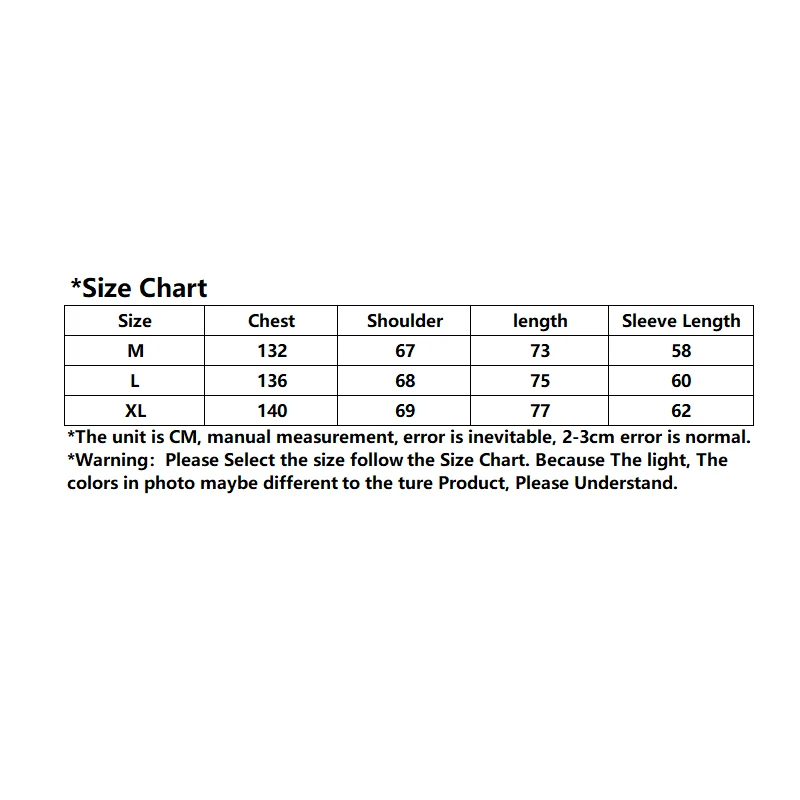 *Size Chart

| Size | Chest | Shoulder | length | Sleeve Length |
|---|---|---|---|---|
| M | 132 | 67 | 73 | 58 |
| L | 136 | 68 | 75 | 60 |
| XL | 140 | 69 | 77 | 62 |

*The unit is CM, manual measurement, error is inevitable, 2-3cm error is normal.
*Warning: Please Select the size follow the Size Chart. Because The light, The colors in photo maybe different to the ture Product, Please Understand.